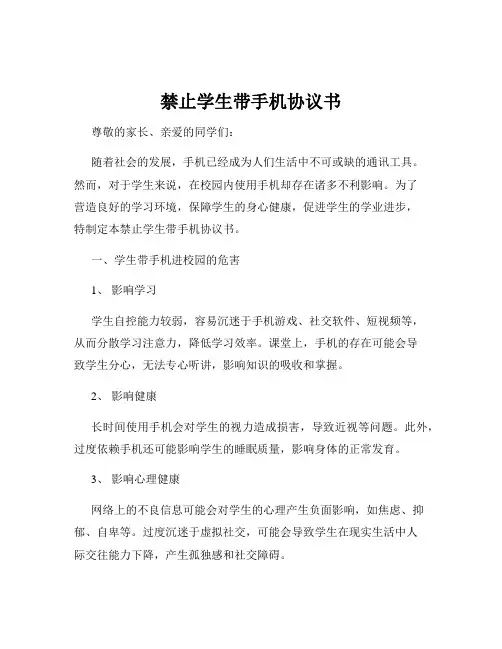 禁止学生带手机协议书

尊敬的家长、亲爱的同学们：

随着社会的发展，手机已经成为人们生活中不可或缺的通讯工具。然而，对于学生来说，在校园内使用手机却存在诸多不利影响。为了营造良好的学习环境，保障学生的身心健康，促进学生的学业进步，特制定本禁止学生带手机协议书。

一、学生带手机进校园的危害

1、 影响学习

学生自控能力较弱，容易沉迷于手机游戏、社交软件、短视频等，从而分散学习注意力，降低学习效率。课堂上，手机的存在可能会导致学生分心，无法专心听讲，影响知识的吸收和掌握。

2、 影响健康

长时间使用手机会对学生的视力造成损害，导致近视等问题。此外，过度依赖手机还可能影响学生的睡眠质量，影响身体的正常发育。

3、 影响心理健康

网络上的不良信息可能会对学生的心理产生负面影响，如焦虑、抑郁、自卑等。过度沉迷于虚拟社交，可能会导致学生在现实生活中人际交往能力下降，产生孤独感和社交障碍。